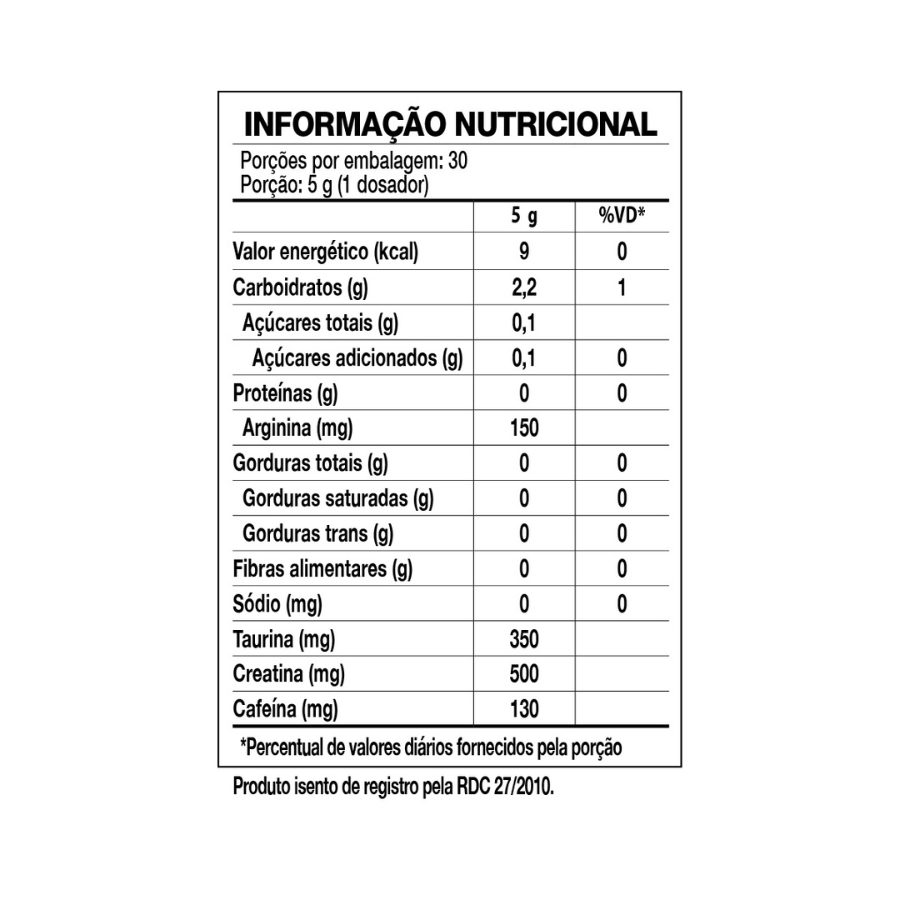 INFORMAÇÃO NUTRICIONAL

Porções por embalagem: 30
Porção: 5 g (1 dosador)

| | 5 g | %VD* |
|---|---|---|
| Valor energético (kcal) | 9 | 0 |
| Carboidratos (g) | 2,2 | 1 |
| Açúcares totais (g) | 0,1 | |
| Açúcares adicionados (g) | 0,1 | 0 |
| Proteínas (g) | 0 | 0 |
| Arginina (mg) | 150 | |
| Gorduras totais (g) | 0 | 0 |
| Gorduras saturadas (g) | 0 | 0 |
| Gorduras trans (g) | 0 | 0 |
| Fibras alimentares (g) | 0 | 0 |
| Sódio (mg) | 0 | 0 |
| Taurina (mg) | 350 | |
| Creatina (mg) | 500 | |
| Cafeína (mg) | 130 | |

*Percentual de valores diários fornecidos pela porção

Produto isento de registro pela RDC 27/2010.